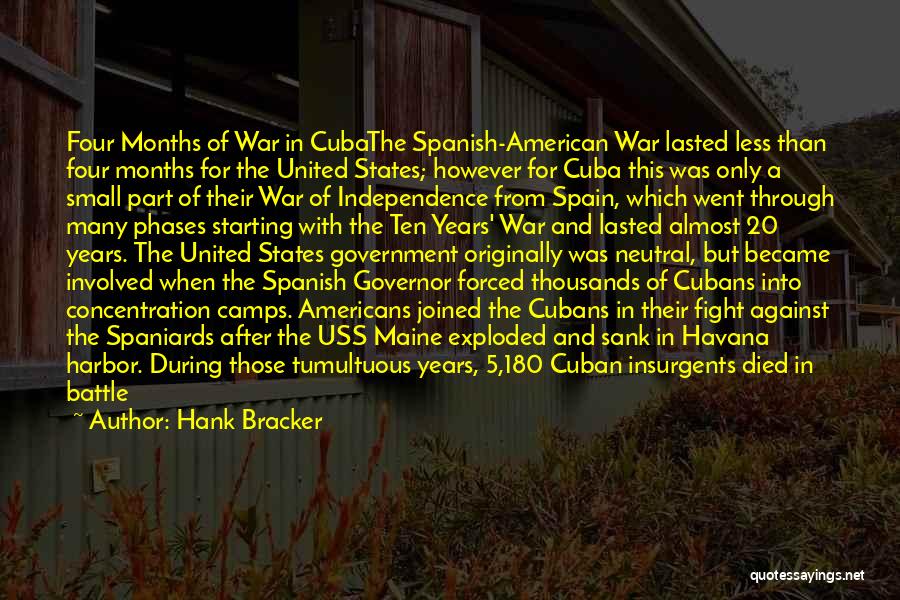 Four Months of War in CubaThe Spanish-American War lasted less than four months for the United States; however for Cuba this was only a small part of their War of Independence from Spain, which went through many phases starting with the Ten Years' War and lasted almost 20 years. The United States government originally was neutral, but became involved when the Spanish Governor forced thousands of Cubans into concentration camps. Americans joined the Cubans in their fight against the Spaniards after the USS Maine exploded and sank in Havana harbor. During those tumultuous years, 5,180 Cuban insurgents died in battle

~ Author: Hank Bracker

quotessayings.net